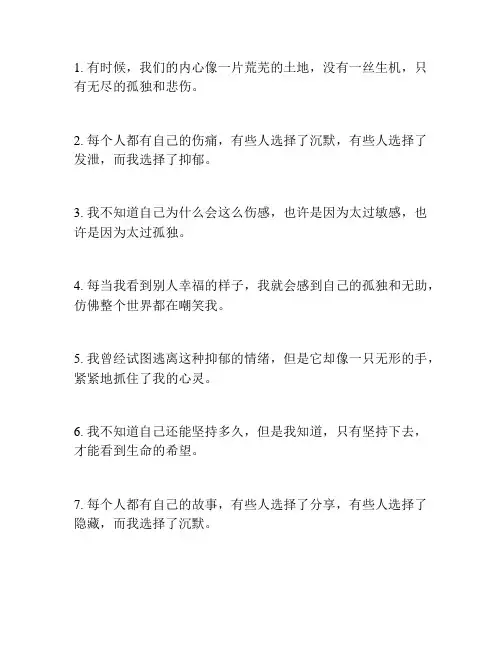 1. 有时候，我们的内心像一片荒芜的土地，没有一丝生机，只有无尽的孤独和悲伤。

2. 每个人都有自己的伤痛，有些人选择了沉默，有些人选择了发泄，而我选择了抑郁。

3. 我不知道自己为什么会这么伤感，也许是因为太过敏感，也许是因为太过孤独。

4. 每当我看到别人幸福的样子，我就会感到自己的孤独和无助，仿佛整个世界都在嘲笑我。

5. 我曾经试图逃离这种抑郁的情绪，但是它却像一只无形的手，紧紧地抓住了我的心灵。

6. 我不知道自己还能坚持多久，但是我知道，只有坚持下去，才能看到生命的希望。

7. 每个人都有自己的故事，有些人选择了分享，有些人选择了隐藏，而我选择了沉默。